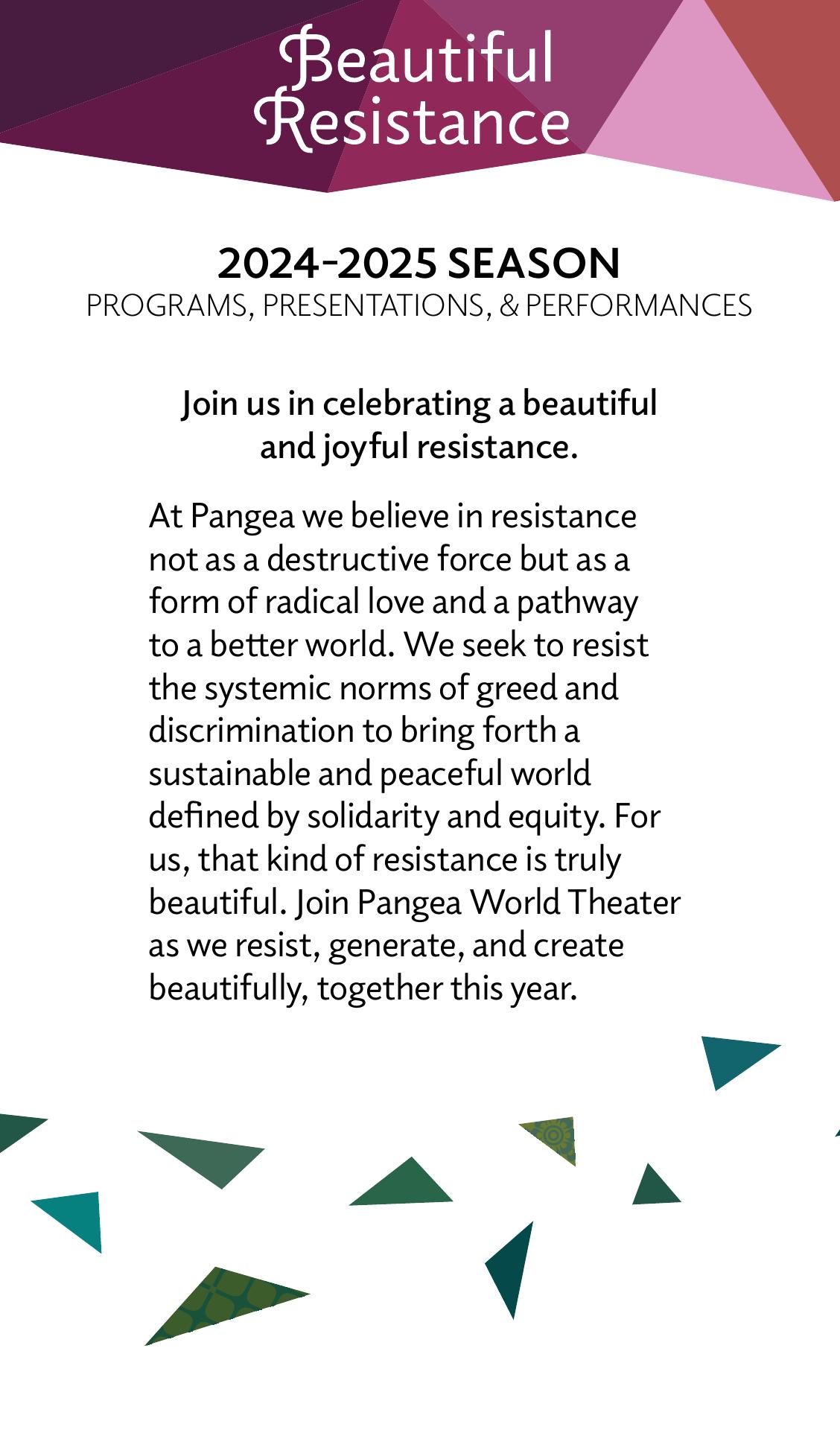 Beautiful Resistance

2024–2025 SEASON
PROGRAMS, PRESENTATIONS, & PERFORMANCES

Join us in celebrating a beautiful and joyful resistance.

At Pangea we believe in resistance not as a destructive force but as a form of radical love and a pathway to a better world. We seek to resist the systemic norms of greed and discrimination to bring forth a sustainable and peaceful world defined by solidarity and equity. For us, that kind of resistance is truly beautiful. Join Pangea World Theater as we resist, generate, and create beautifully, together this year.